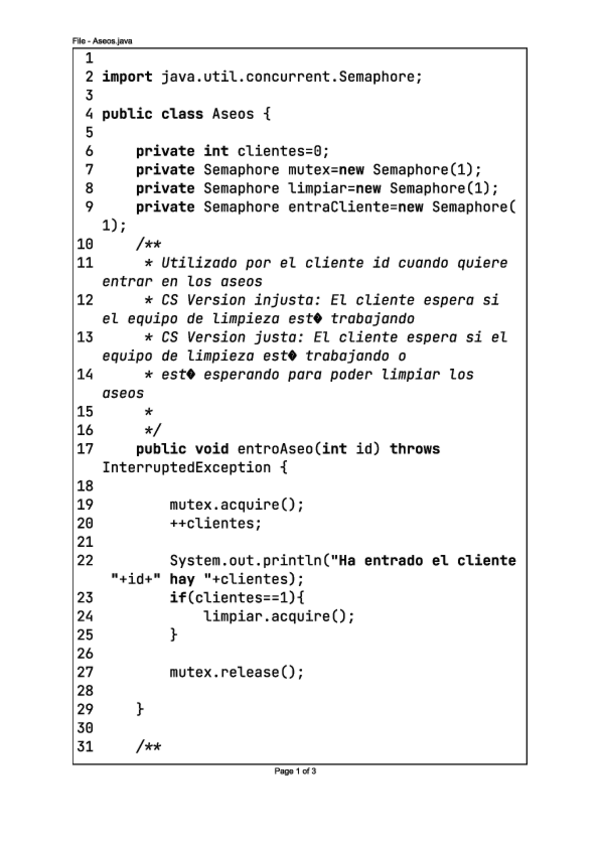 File - Aseos.java

1
2 import java.util.concurrent.Semaphore;
3
4 public class Aseos {
5
6     private int clientes=0;
7     private Semaphore mutex=new Semaphore(1);
8     private Semaphore limpiar=new Semaphore(1);
9     private Semaphore entraCliente=new Semaphore(1);
10     /**
11      * Utilizado por el cliente id cuando quiere entrar en los aseos
12      * CS Version injusta: El cliente espera si el equipo de limpieza est� trabajando
13      * CS Version justa: El cliente espera si el equipo de limpieza est� trabajando o
14      * est� esperando para poder limpiar los aseos
15      *
16      */
17     public void entroAseo(int id) throws InterruptedException {
18
19         mutex.acquire();
20         ++clientes;
21
22         System.out.println("Ha entrado el cliente "+id+" hay "+clientes);
23         if(clientes==1){
24             limpiar.acquire();
25         }
26
27         mutex.release();
28
29     }
30
31     /**

Page 1 of 3